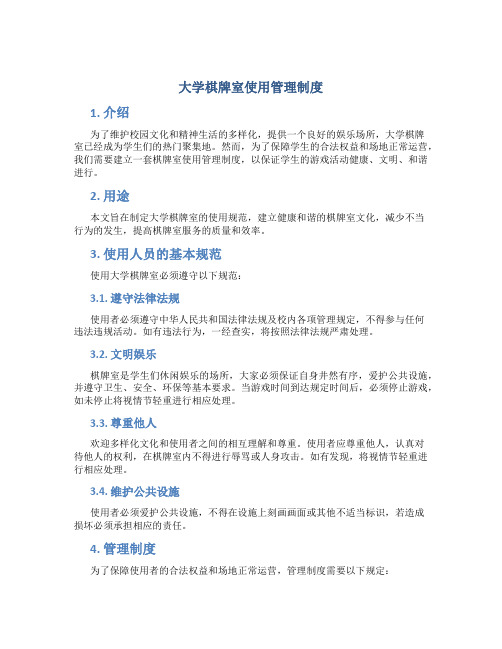 大学棋牌室使用管理制度

1. 介绍

为了维护校园文化和精神生活的多样化，提供一个良好的娱乐场所，大学棋牌室已经成为学生们的热门聚集地。然而，为了保障学生的合法权益和场地正常运营，我们需要建立一套棋牌室使用管理制度，以保证学生的游戏活动健康、文明、和谐进行。

2. 用途

本文旨在制定大学棋牌室的使用规范，建立健康和谐的棋牌室文化，减少不当行为的发生，提高棋牌室服务的质量和效率。

3. 使用人员的基本规范

使用大学棋牌室必须遵守以下规范：

3.1. 遵守法律法规

使用者必须遵守中华人民共和国法律法规及校内各项管理规定，不得参与任何违法违规活动。如有违法行为，一经查实，将按照法律法规严肃处理。

3.2. 文明娱乐

棋牌室是学生们休闲娱乐的场所，大家必须保证自身井然有序，爱护公共设施，并遵守卫生、安全、环保等基本要求。当游戏时间到达规定时间后，必须停止游戏，如未停止将视情节轻重进行相应处理。

3.3. 尊重他人

欢迎多样化文化和使用者之间的相互理解和尊重。使用者应尊重他人，认真对待他人的权利，在棋牌室内不得进行辱骂或人身攻击。如有发现，将视情节轻重进行相应处理。

3.4. 维护公共设施

使用者必须爱护公共设施，不得在设施上刻画画面或其他不适当标识，若造成损坏必须承担相应的责任。

4. 管理制度

为了保障使用者的合法权益和场地正常运营，管理制度需要以下规定：